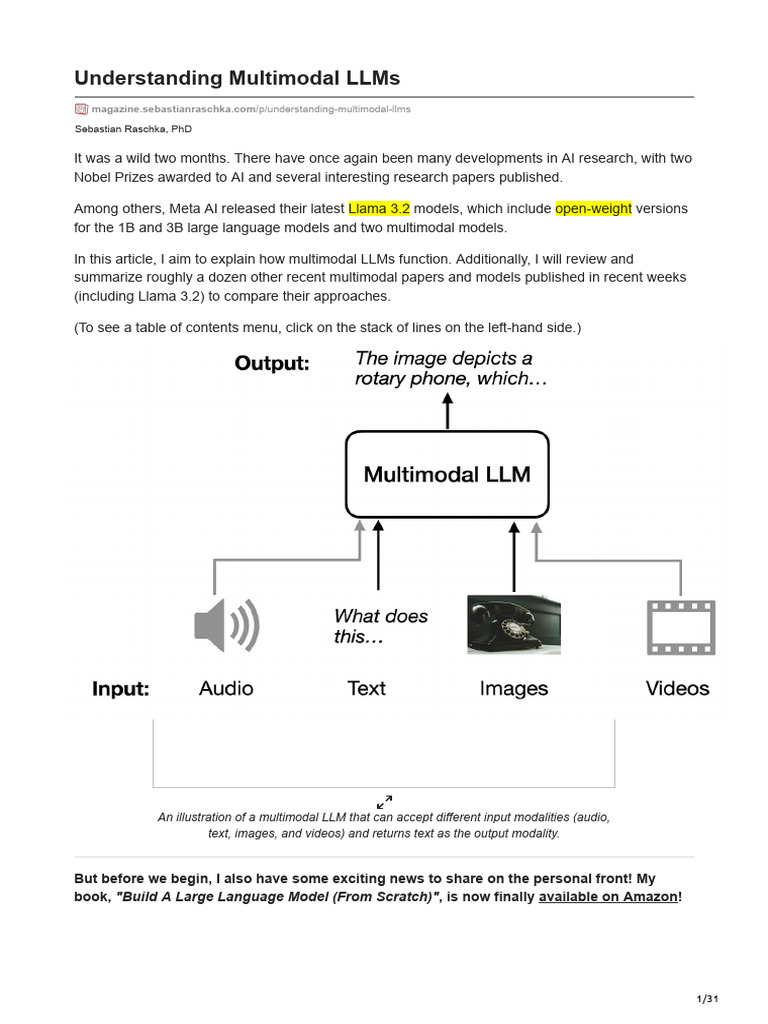 Understanding Multimodal LLMs

magazine.sebastianraschka.com/p/understanding-multimodal-llms

Sebastian Raschka, PhD

It was a wild two months. There have once again been many developments in AI research, with two Nobel Prizes awarded to AI and several interesting research papers published.

Among others, Meta AI released their latest Llama 3.2 models, which include open-weight versions for the 1B and 3B large language models and two multimodal models.

In this article, I aim to explain how multimodal LLMs function. Additionally, I will review and summarize roughly a dozen other recent multimodal papers and models published in recent weeks (including Llama 3.2) to compare their approaches.

(To see a table of contents menu, click on the stack of lines on the left-hand side.)

Output: The image depicts a rotary phone, which…

Multimodal LLM

What does this…

Input: Audio Text Images Videos

An illustration of a multimodal LLM that can accept different input modalities (audio, text, images, and videos) and returns text as the output modality.

But before we begin, I also have some exciting news to share on the personal front! My book, "Build A Large Language Model (From Scratch)", is now finally available on Amazon!

1/31